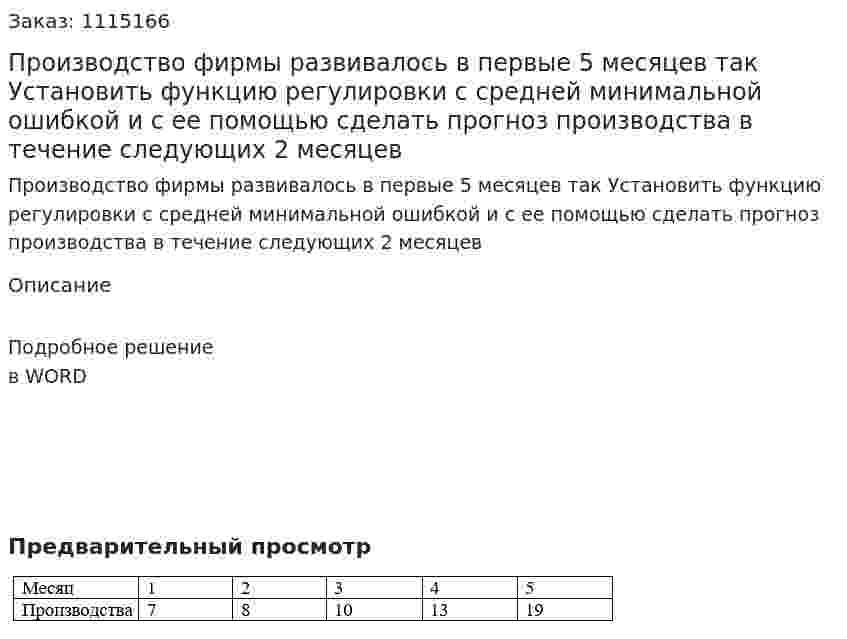 Заказ: 1115166

Производство фирмы развивалось в первые 5 месяцев так Установить функцию регулировки с средней минимальной ошибкой и с ее помощью сделать прогноз производства в течение следующих 2 месяцев

Производство фирмы развивалось в первые 5 месяцев так Установить функцию регулировки с средней минимальной ошибкой и с ее помощью сделать прогноз производства в течение следующих 2 месяцев

Описание

Подробное решение
в WORD

Предварительный просмотр

| Месяц | 1 | 2 | 3 | 4 | 5 |
|---|---|---|---|---|---|
| Производства | 7 | 8 | 10 | 13 | 19 |